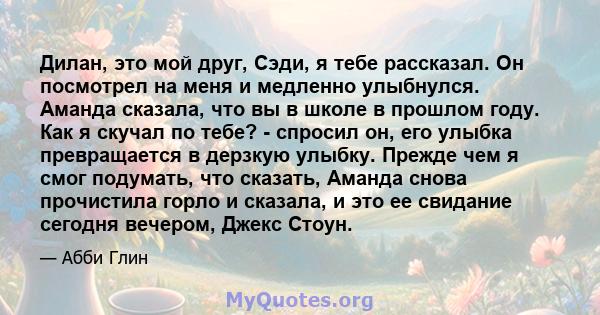 Дилан, это мой друг, Сэди, я тебе рассказал. Он посмотрел на меня и медленно улыбнулся. Аманда сказала, что вы в школе в прошлом году. Как я скучал по тебе? - спросил он, его улыбка превращается в дерзкую улыбку. Прежде чем я смог подумать, что сказать, Аманда снова прочистила горло и сказала, и это ее свидание сегодня вечером, Джекс Стоун.

— Абби Глин

MyQuotes.org